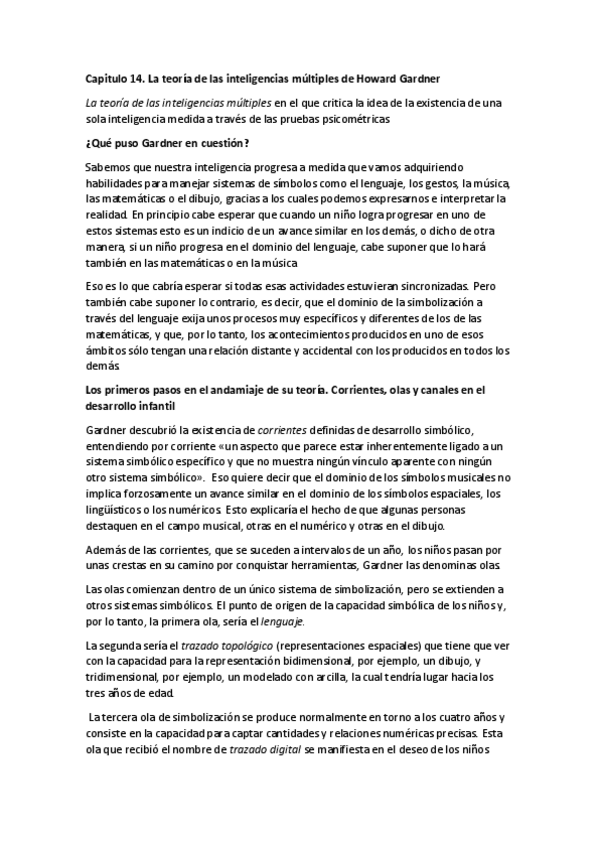 Capitulo 14. La teoría de las inteligencias múltiples de Howard Gardner

La teoría de las inteligencias múltiples en el que critica la idea de la existencia de una sola inteligencia medida a través de las pruebas psicométricas

¿Qué puso Gardner en cuestión?

Sabemos que nuestra inteligencia progresa a medida que vamos adquiriendo habilidades para manejar sistemas de símbolos como el lenguaje, los gestos, la música, las matemáticas o el dibujo, gracias a los cuales podemos expresarnos e interpretar la realidad. En principio cabe esperar que cuando un niño logra progresar en uno de estos sistemas esto es un indicio de un avance similar en los demás, o dicho de otra manera, si un niño progresa en el dominio del lenguaje, cabe suponer que lo hará también en las matemáticas o en la música

Eso es lo que cabría esperar si todas esas actividades estuvieran sincronizadas. Pero también cabe suponer lo contrario, es decir, que el dominio de la simbolización a través del lenguaje exija unos procesos muy específicos y diferentes de los de las matemáticas, y que, por lo tanto, los acontecimientos producidos en uno de esos ámbitos sólo tengan una relación distante y accidental con los producidos en todos los demás

Los primeros pasos en el andamiaje de su teoría. Corrientes, olas y canales en el desarrollo infantil

Gardner descubrió la existencia de corrientes definidas de desarrollo simbólico, entendiendo por corriente «un aspecto que parece estar inherentemente ligado a un sistema simbólico específico y que no muestra ningún vínculo aparente con ningún otro sistema simbólico». Eso quiere decir que el dominio de los símbolos musicales no implica forzosamente un avance similar en el dominio de los símbolos espaciales, los lingüísticos o los numéricos. Esto explicaría el hecho de que algunas personas destaquen en el campo musical, otras en el numérico y otras en el dibujo.

Además de las corrientes, que se suceden a intervalos de un año, los niños pasan por unas crestas en su camino por conquistar herramientas, Gardner las denominas olas.

Las olas comienzan dentro de un único sistema de simbolización, pero se extienden a otros sistemas simbólicos. El punto de origen de la capacidad simbólica de los niños y, por lo tanto, la primera ola, sería el lenguaje.

La segunda sería el trazado topológico (representaciones espaciales) que tiene que ver con la capacidad para la representación bidimensional, por ejemplo, un dibujo, y tridimensional, por ejemplo, un modelado con arcilla, la cual tendría lugar hacia los tres años de edad.

La tercera ola de simbolización se produce normalmente en torno a los cuatro años y consiste en la capacidad para captar cantidades y relaciones numéricas precisas. Esta ola que recibió el nombre de trazado digital se manifiesta en el deseo de los niños